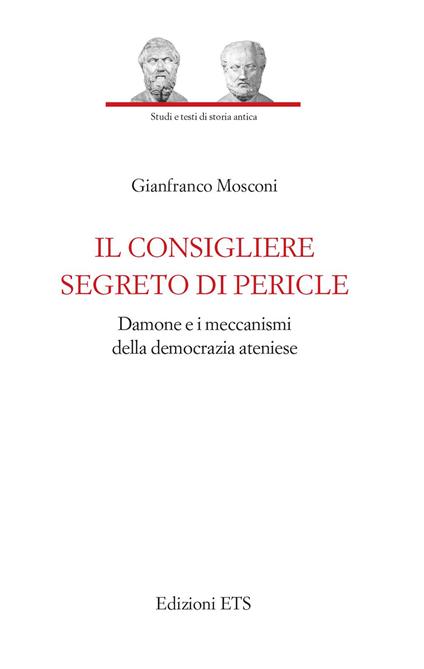 Studi e testi di storia antica

Gianfranco Mosconi

IL CONSIGLIERE SEGRETO DI PERICLE

Damone e i meccanismi della democrazia ateniese

Edizioni ETS